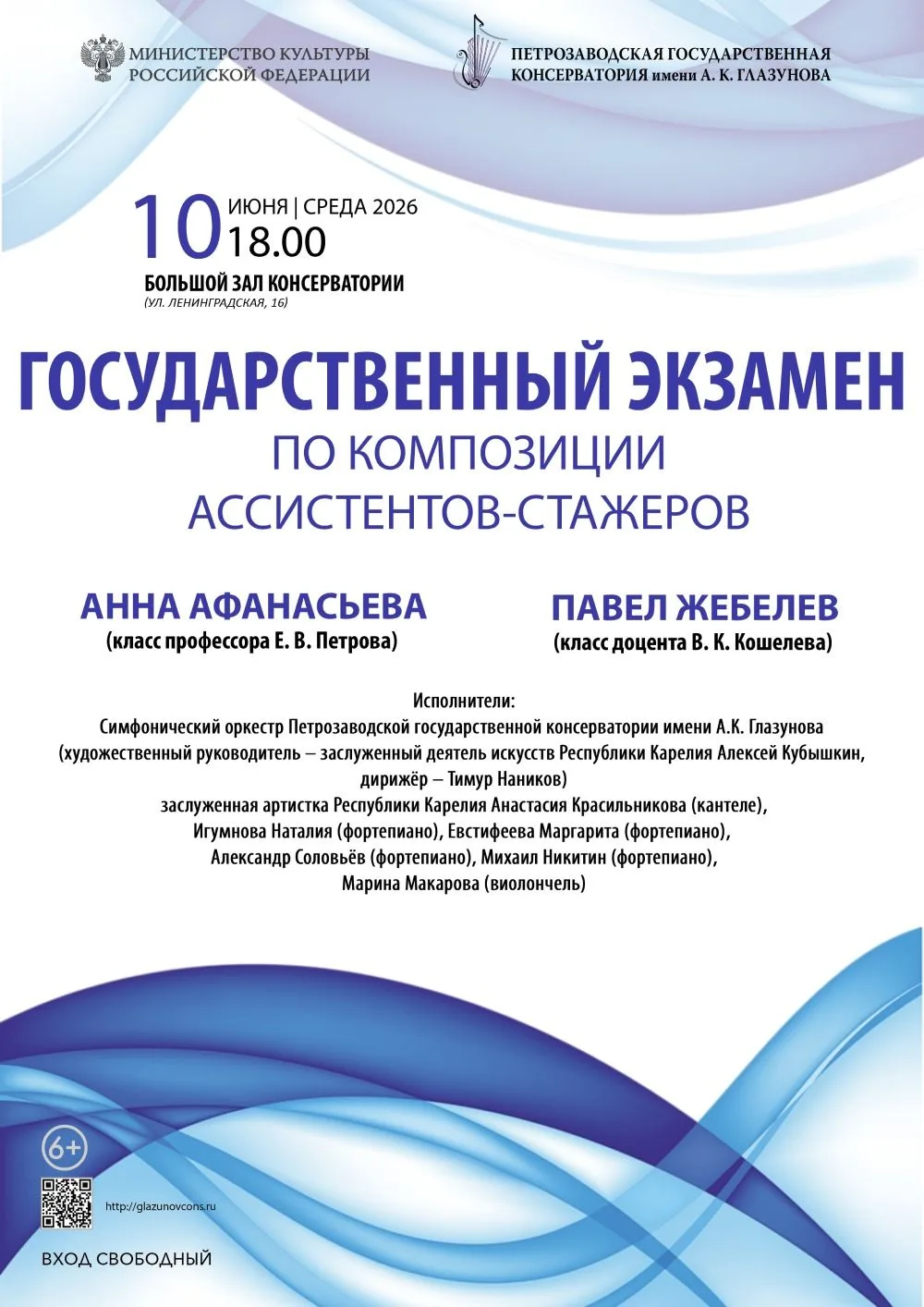 МИНИСТЕРСТВО КУЛЬТУРЫ РОССИЙСКОЙ ФЕДЕРАЦИИ

ПЕТРОЗАВОДСКАЯ ГОСУДАРСТВЕННАЯ КОНСЕРВАТОРИЯ имени А. К. ГЛАЗУНОВА

10 ИЮНЯ | СРЕДА 2026
18.00

БОЛЬШОЙ ЗАЛ КОНСЕРВАТОРИИ
(УЛ. ЛЕНИНГРАДСКАЯ, 16)

ГОСУДАРСТВЕННЫЙ ЭКЗАМЕН
ПО КОМПОЗИЦИИ
АССИСТЕНТОВ-СТАЖЕРОВ

АННА АФАНАСЬЕВА
(класс профессора Е. В. Петрова)

ПАВЕЛ ЖЕБЕЛЕВ
(класс доцента В. К. Кошелева)

Исполнители:
Симфонический оркестр Петрозаводской государственной консерватории имени А.К. Глазунова
(художественный руководитель – заслуженный деятель искусств Республики Карелия Алексей Кубышкин,
дирижёр – Тимур Наников)
заслуженная артистка Республики Карелия Анастасия Красильникова (кантеле),
Игумнова Наталия (фортепиано), Евстифеева Маргарита (фортепиано),
Александр Соловьёв (фортепиано), Михаил Никитин (фортепиано),
Марина Макарова (виолончель)

6+

http://glazunovcons.ru

ВХОД СВОБОДНЫЙ